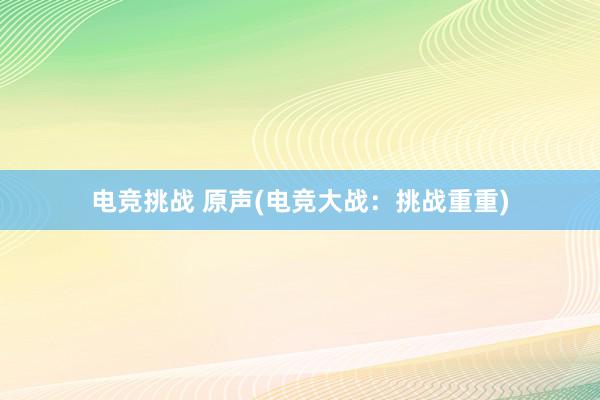 电竞挑战 原声(电竞大战：挑战重重)